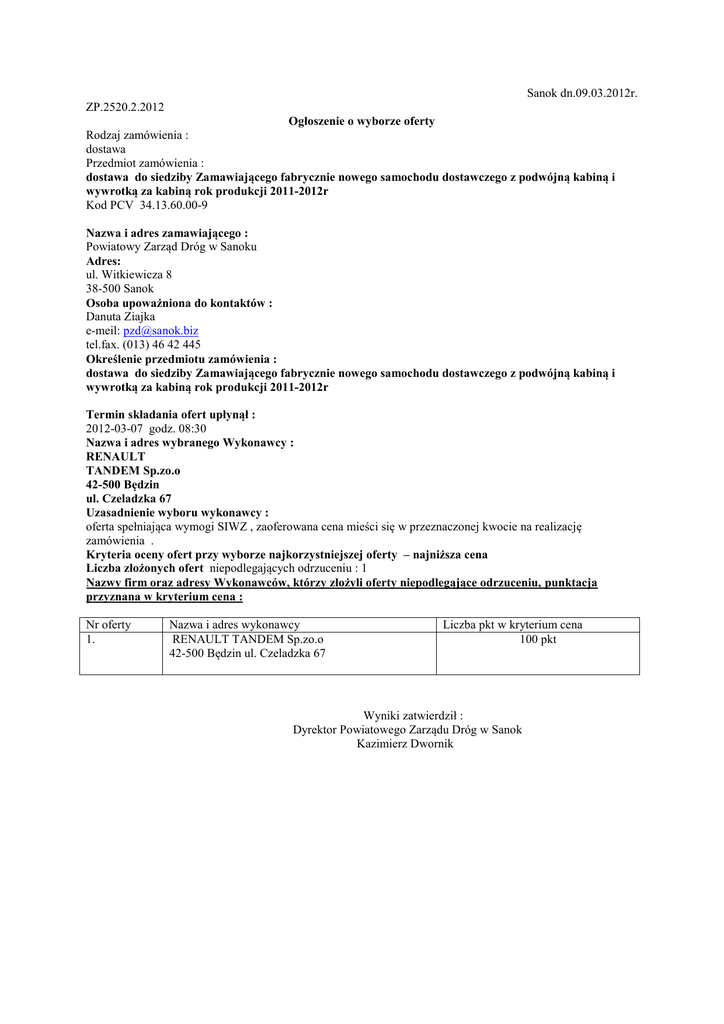 Sanok dn.09.03.2012r.

ZP.2520.2.2012

Ogłoszenie o wyborze oferty

Rodzaj zamówienia :
dostawa
Przedmiot zamówienia :
dostawa do siedziby Zamawiającego fabrycznie nowego samochodu dostawczego z podwójną kabiną i wywrotką za kabiną rok produkcji 2011-2012r
Kod PCV 34.13.60.00-9

Nazwa i adres zamawiającego :
Powiatowy Zarząd Dróg w Sanoku
Adres:
ul. Witkiewicza 8
38-500 Sanok
Osoba upoważniona do kontaktów :
Danuta Ziajka
e-meil: pzd@sanok.biz
tel.fax. (013) 46 42 445
Określenie przedmiotu zamówienia :
dostawa do siedziby Zamawiającego fabrycznie nowego samochodu dostawczego z podwójną kabiną i wywrotką za kabiną rok produkcji 2011-2012r

Termin składania ofert upłynął :
2012-03-07 godz. 08:30
Nazwa i adres wybranego Wykonawcy :
RENAULT
TANDEM Sp.zo.o
42-500 Będzin
ul. Czeladzka 67
Uzasadnienie wyboru wykonawcy :
oferta spełniająca wymogi SIWZ , zaoferowana cena mieści się w przeznaczonej kwocie na realizację zamówienia .
Kryteria oceny ofert przy wyborze najkorzystniejszej oferty – najniższa cena
Liczba złożonych ofert niepodlegających odrzuceniu : 1
Nazwy firm oraz adresy Wykonawców, którzy złożyli oferty niepodlegające odrzuceniu, punktacja przyznana w kryterium cena :

| Nr oferty | Nazwa i adres wykonawcy | Liczba pkt w kryterium cena |
|---|---|---|
| 1. | RENAULT TANDEM Sp.zo.o 42-500 Będzin ul. Czeladzka 67 | 100 pkt |

Wyniki zatwierdził :
Dyrektor Powiatowego Zarządu Dróg w Sanok
Kazimierz Dwornik